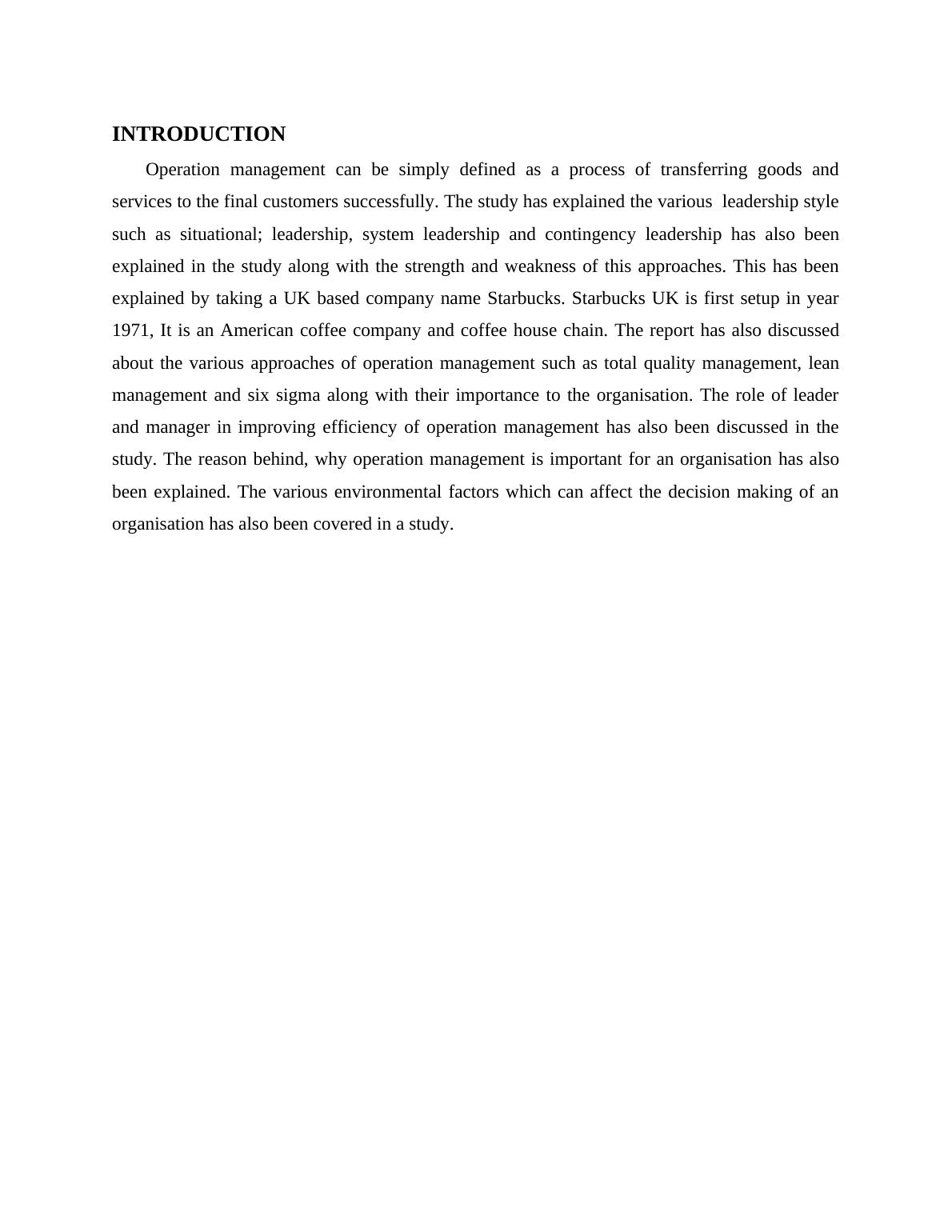 INTRODUCTION

Operation management can be simply defined as a process of transferring goods and services to the final customers successfully. The study has explained the various leadership style such as situational; leadership, system leadership and contingency leadership has also been explained in the study along with the strength and weakness of this approaches. This has been explained by taking a UK based company name Starbucks. Starbucks UK is first setup in year 1971, It is an American coffee company and coffee house chain. The report has also discussed about the various approaches of operation management such as total quality management, lean management and six sigma along with their importance to the organisation. The role of leader and manager in improving efficiency of operation management has also been discussed in the study. The reason behind, why operation management is important for an organisation has also been explained. The various environmental factors which can affect the decision making of an organisation has also been covered in a study.